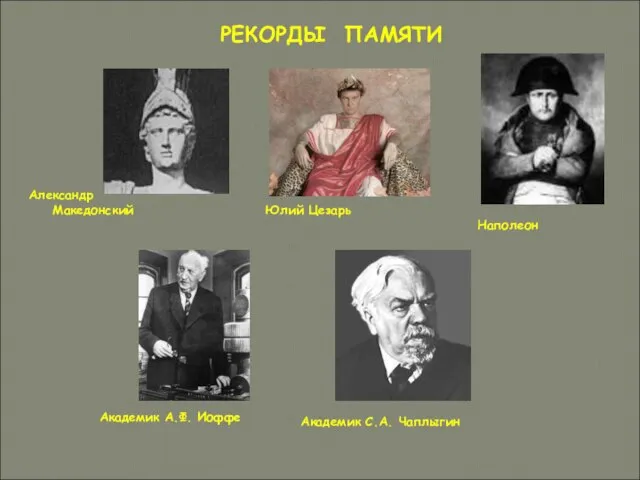 РЕКОРДЫ ПАМЯТИ

Александр Македонский

Юлий Цезарь

Наполеон

Академик А.Ф. Иоффе

Академик С.А. Чаплыгин